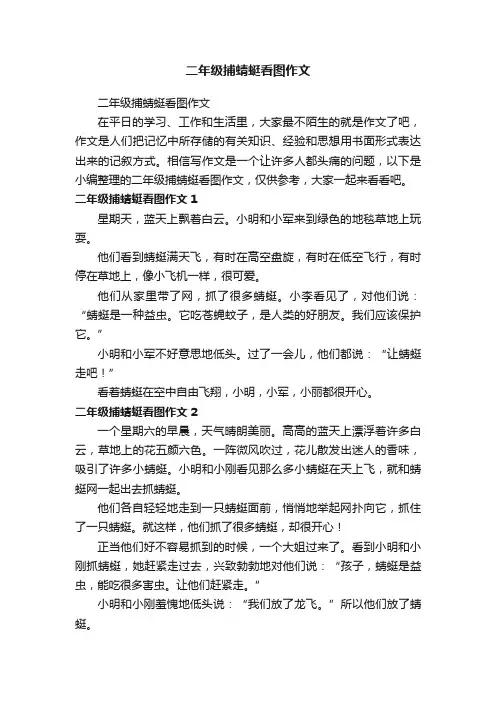 二年级捕蜻蜓看图作文

二年级捕蜻蜓看图作文

在平日的学习、工作和生活里，大家最不陌生的就是作文了吧，作文是人们把记忆中所存储的有关知识、经验和思想用书面形式表达出来的记叙方式。相信写作文是一个让许多人都头痛的问题，以下是小编整理的二年级捕蜻蜓看图作文，仅供参考，大家一起来看看吧。

二年级捕蜻蜓看图作文 1

星期天，蓝天上飘着白云。小明和小军来到绿色的地毯草地上玩耍。

他们看到蜻蜓满天飞，有时在高空盘旋，有时在低空飞行，有时停在草地上，像小飞机一样，很可爱。

他们从家里带了网，抓了很多蜻蜓。小李看见了，对他们说：“蜻蜓是一种益虫。它吃苍蝇蚊子，是人类的好朋友。我们应该保护它。”

小明和小军不好意思地低头。过了一会儿，他们都说：“让蜻蜓走吧！”

看着蜻蜓在空中自由飞翔，小明，小军，小丽都很开心。

二年级捕蜻蜓看图作文 2

一个星期六的早晨，天气晴朗美丽。高高的蓝天上漂浮着许多白云，草地上的花五颜六色。一阵微风吹过，花儿散发出迷人的香味，吸引了许多小蜻蜓。小明和小刚看见那么多小蜻蜓在天上飞，就和蜻蜓网一起出去抓蜻蜓。

他们各自轻轻地走到一只蜻蜓面前，悄悄地举起网扑向它，抓住了一只蜻蜓。就这样，他们抓了很多蜻蜓，却很开心！

正当他们好不容易抓到的时候，一个大姐过来了。看到小明和小刚抓蜻蜓，她赶紧走过去，兴致勃勃地对他们说：“孩子，蜻蜓是益虫，能吃很多害虫。让他们赶紧走。”

小明和小刚羞愧地低头说：“我们放了龙飞。”所以他们放了蜻蜓。